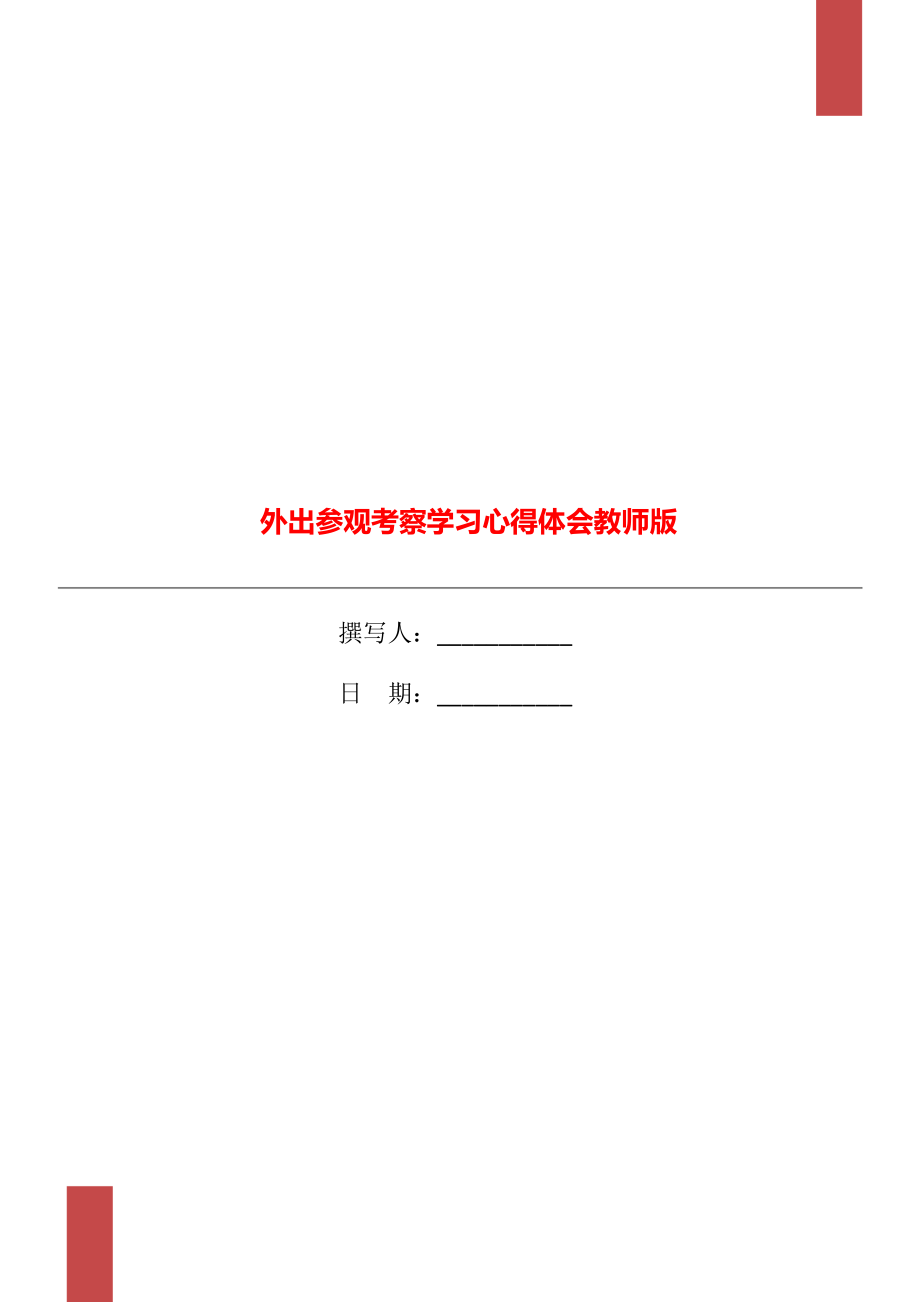 外出参观考察学习心得体会教师版

撰写人：___________

日　期：___________